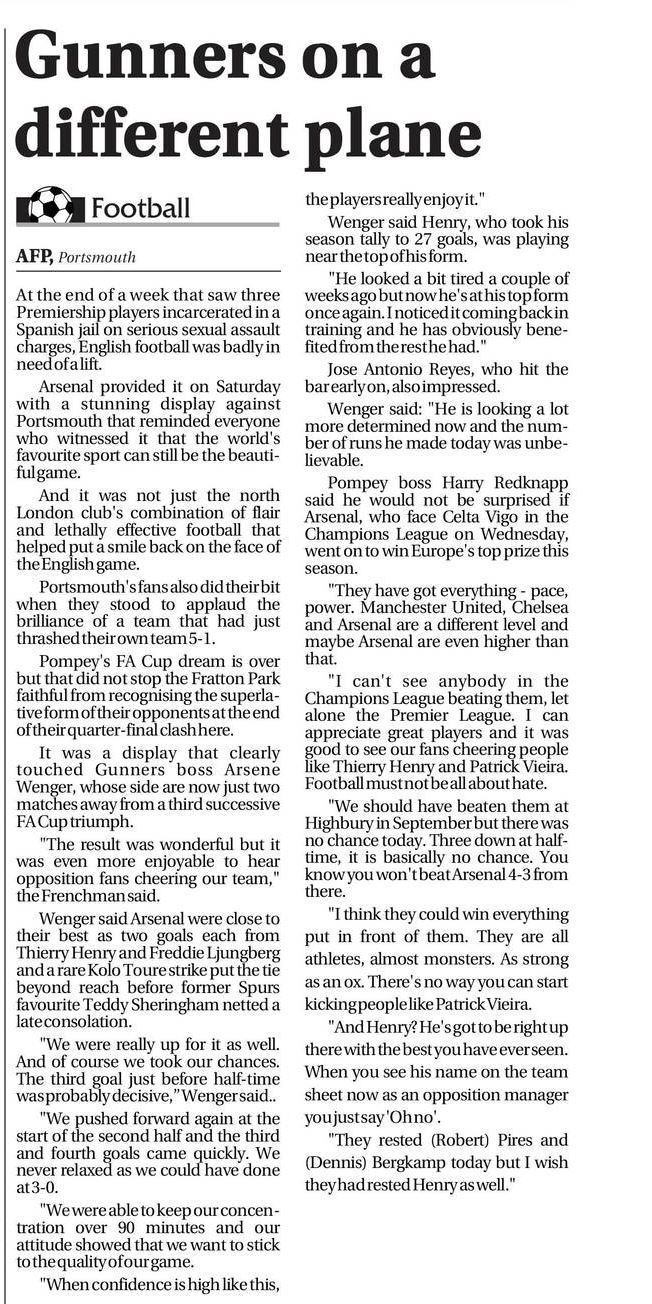 Gunners on a different plane

Football

AFP, Portsmouth

At the end of a week that saw three Premiership players incarcerated in a Spanish jail on serious sexual assault charges, English football was badly in need of a lift.

Arsenal provided it on Saturday with a stunning display against Portsmouth that reminded everyone who witnessed it that the world's favourite sport can still be the beautiful game.

And it was not just the north London club's combination of flair and lethally effective football that helped put a smile back on the face of the English game.

Portsmouth's fans also did their bit when they stood to applaud the brilliance of a team that had just thrashed their own team 5-1.

Pompey's FA Cup dream is over but that did not stop the Fratton Park faithful from recognising the superlative form of their opponents at the end of their quarter-final clash here.

It was a display that clearly touched Gunners boss Arsene Wenger, whose side are now just two matches away from a third successive FA Cup triumph.

"The result was wonderful but it was even more enjoyable to hear opposition fans cheering our team," the Frenchman said.

Wenger said Arsenal were close to their best as two goals each from Thierry Henry and Freddie Ljungberg and a rare Kolo Toure strike put the tie beyond reach before former Spurs favourite Teddy Sheringham netted a late consolation.

"We were really up for it as well. And of course we took our chances. The third goal just before half-time was probably decisive," Wenger said..

"We pushed forward again at the start of the second half and the third and fourth goals came quickly. We never relaxed as we could have done at 3-0.

"We were able to keep our concentration over 90 minutes and our attitude showed that we want to stick to the quality of our game.

"When confidence is high like this, the players really enjoy it."

Wenger said Henry, who took his season tally to 27 goals, was playing near the top of his form.

"He looked a bit tired a couple of weeks ago but now he's at his top form once again. I noticed it coming back in training and he has obviously benefited from the rest he had."

Jose Antonio Reyes, who hit the bar early on, also impressed.

Wenger said: "He is looking a lot more determined now and the number of runs he made today was unbelievable.

Pompey boss Harry Redknapp said he would not be surprised if Arsenal, who face Celta Vigo in the Champions League on Wednesday, went on to win Europe's top prize this season.

"They have got everything - pace, power. Manchester United, Chelsea and Arsenal are a different level and maybe Arsenal are even higher than that.

"I can't see anybody in the Champions League beating them, let alone the Premier League. I can appreciate great players and it was good to see our fans cheering people like Thierry Henry and Patrick Vieira. Football must not be all about hate.

"We should have beaten them at Highbury in September but there was no chance today. Three down at half-time, it is basically no chance. You know you won't beat Arsenal 4-3 from there.

"I think they could win everything put in front of them. They are all athletes, almost monsters. As strong as an ox. There's no way you can start kicking people like Patrick Vieira.

"And Henry? He's got to be right up there with the best you have ever seen. When you see his name on the team sheet now as an opposition manager you just say 'Oh no'.

"They rested (Robert) Pires and (Dennis) Bergkamp today but I wish they had rested Henry as well."